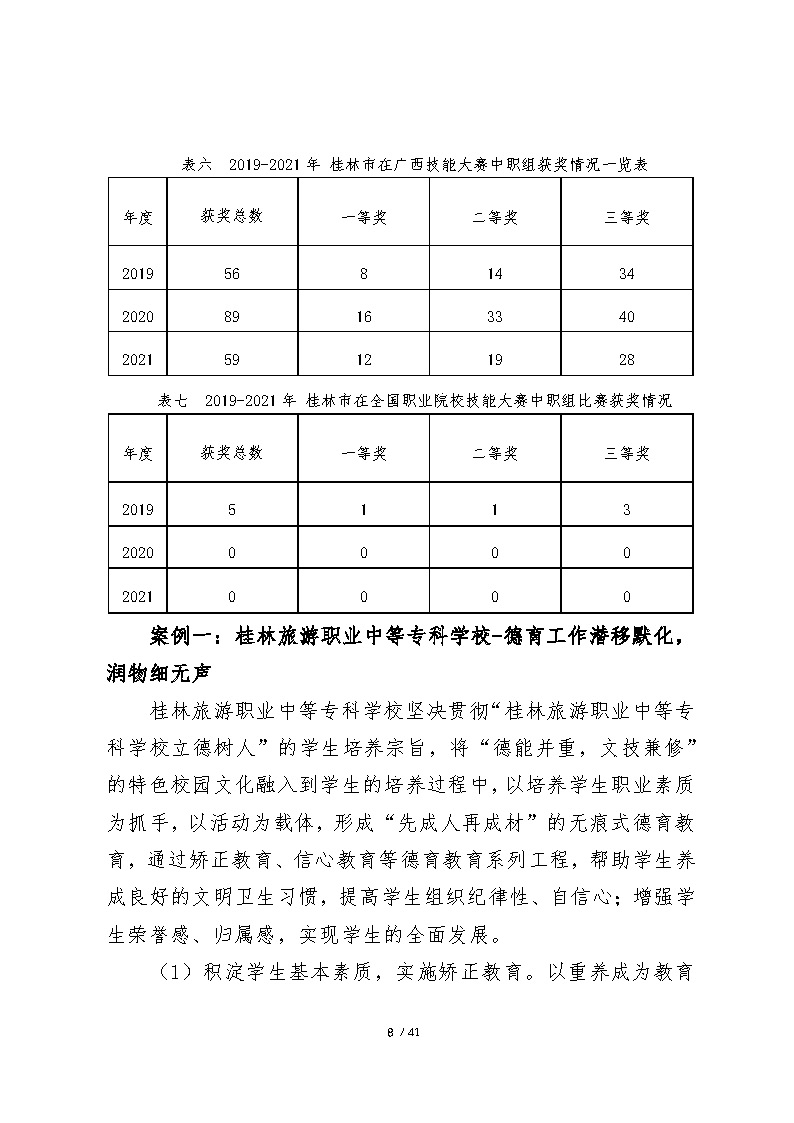 表六　2019-2021 年 桂林市在广西技能大赛中职组获奖情况一览表

| 年度 | 获奖总数 | 一等奖 | 二等奖 | 三等奖 |
|---|---|---|---|---|
| 2019 | 56 | 8 | 14 | 34 |
| 2020 | 89 | 16 | 33 | 40 |
| 2021 | 59 | 12 | 19 | 28 |

表七　2019-2021 年 桂林市在全国职业院校技能大赛中职组比赛获奖情况

| 年度 | 获奖总数 | 一等奖 | 二等奖 | 三等奖 |
|---|---|---|---|---|
| 2019 | 5 | 1 | 1 | 3 |
| 2020 | 0 | 0 | 0 | 0 |
| 2021 | 0 | 0 | 0 | 0 |

案例一：桂林旅游职业中等专科学校-德育工作潜移默化，润物细无声

桂林旅游职业中等专科学校坚决贯彻“桂林旅游职业中等专科学校立德树人”的学生培养宗旨，将“德能并重，文技兼修”的特色校园文化融入到学生的培养过程中，以培养学生职业素质为抓手，以活动为载体，形成“先成人再成材”的无痕式德育教育，通过矫正教育、信心教育等德育教育系列工程，帮助学生养成良好的文明卫生习惯，提高学生组织纪律性、自信心；增强学生荣誉感、归属感，实现学生的全面发展。

（1）积淀学生基本素质，实施矫正教育。以重养成为教育

8 / 41